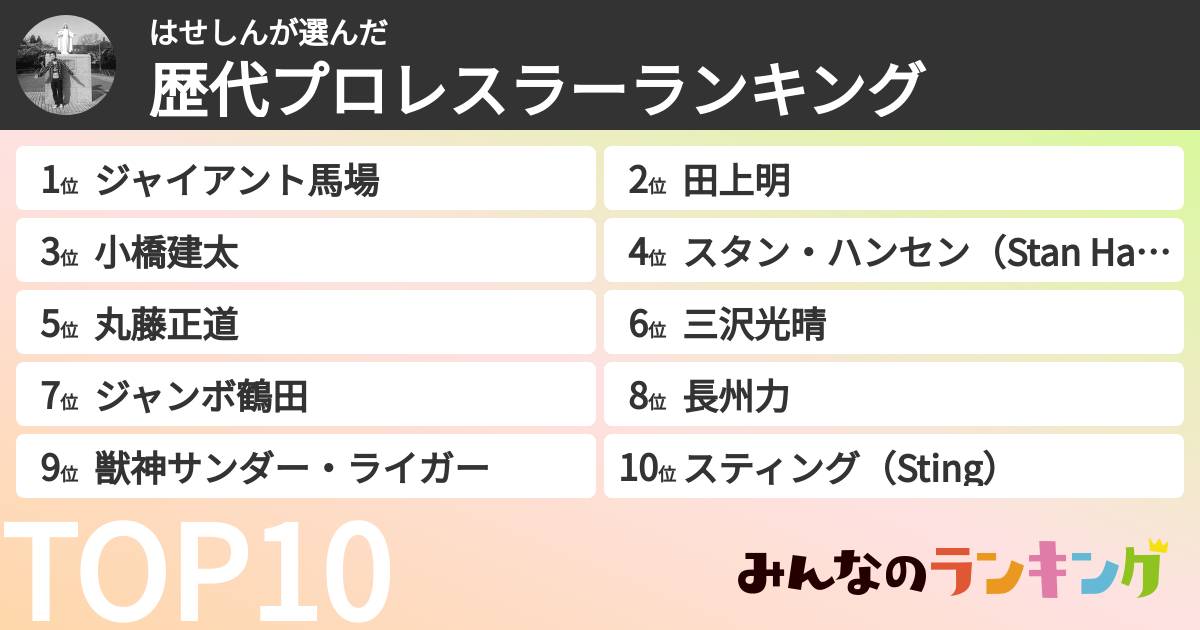 はせしんが選んだ
歴代プロレスラーランキング

1位 ジャイアント馬場
2位 田上明
3位 小橋建太
4位 スタン・ハンセン（Stan Ha…
5位 丸藤正道
6位 三沢光晴
7位 ジャンボ鶴田
8位 長州力
9位 獣神サンダー・ライガー
10位 スティング（Sting）

TOP10

みんなのランキング